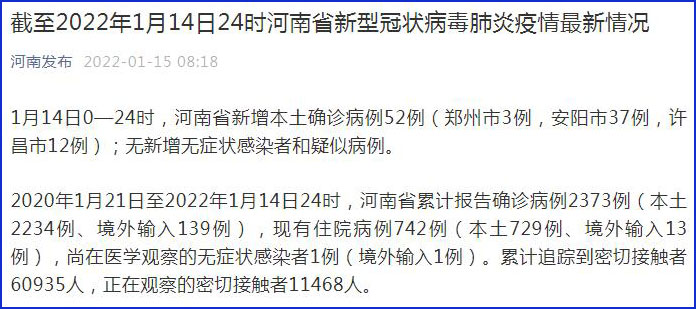 截至2022年1月14日24时河南省新型冠状病毒肺炎疫情最新情况

河南发布 2022-01-15 08:18

1月14日0—24时，河南省新增本土确诊病例52例（郑州市3例，安阳市37例，许昌市12例）；无新增无症状感染者和疑似病例。

2020年1月21日至2022年1月14日24时，河南省累计报告确诊病例2373例（本土2234例、境外输入139例），现有住院病例742例（本土729例、境外输入13例），尚在医学观察的无症状感染者1例（境外输入1例）。累计追踪到密切接触者60935人，正在观察的密切接触者11468人。